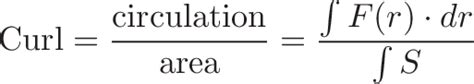 $\text{Curl} = \frac{\text{circulation}}{\text{area}} = \frac{\int F(r) \cdot dr}{\int S}$